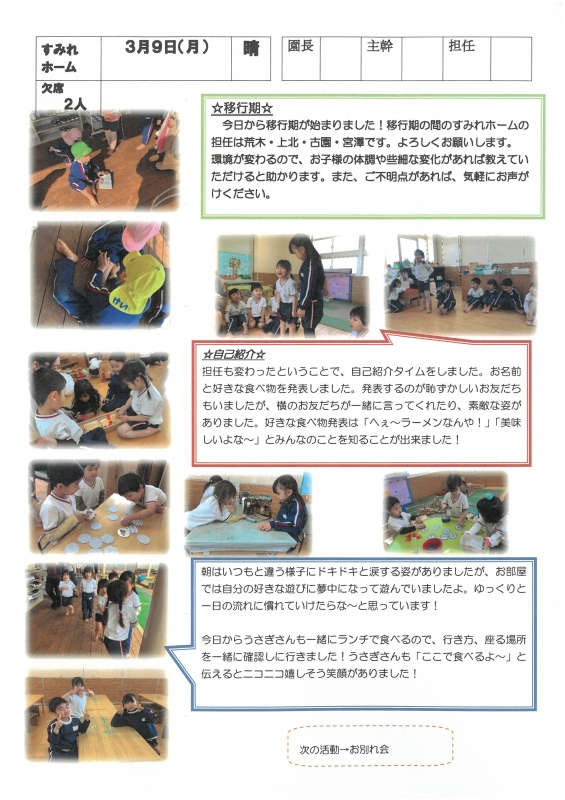 すみれホーム 3月9日(月) 晴

園長 主幹 担任

欠席 2人

☆移行期☆

今日から移行期が始まりました！移行期の間のすみれホームの担任は荒木・上北・古園・宮澤です。よろしくお願いします。環境が変わるので、お子様の体調や些細な変化があれば教えていただけると助かります。また、ご不明点があれば、気軽にお声がけください。

☆自己紹介☆

担任も変わったということで、自己紹介タイムをしました。お名前と好きな食べ物を発表しました。発表するのが恥ずかしいお友だちもいましたが、横のお友だちが一緒に言ってくれたり、素敵な姿がありました。好きな食べ物発表は「へぇ～ラーメンなんや！」「美味しいよな～」とみんなのことを知ることが出来ました！

朝はいつもと違う様子にドキドキと涙する姿がありましたが、お部屋では自分の好きな遊びに夢中になって遊んでいましたよ。ゆっくりと一日の流れに慣れていけたらな～と思っています！

今日からうさぎさんも一緒にランチで食べるので、行き方、座る場所を一緒に確認しに行きました！うさぎさんも「ここで食べるよ～」と伝えるとニコニコ嬉しそう笑顔がありました！

次の活動→お別れ会